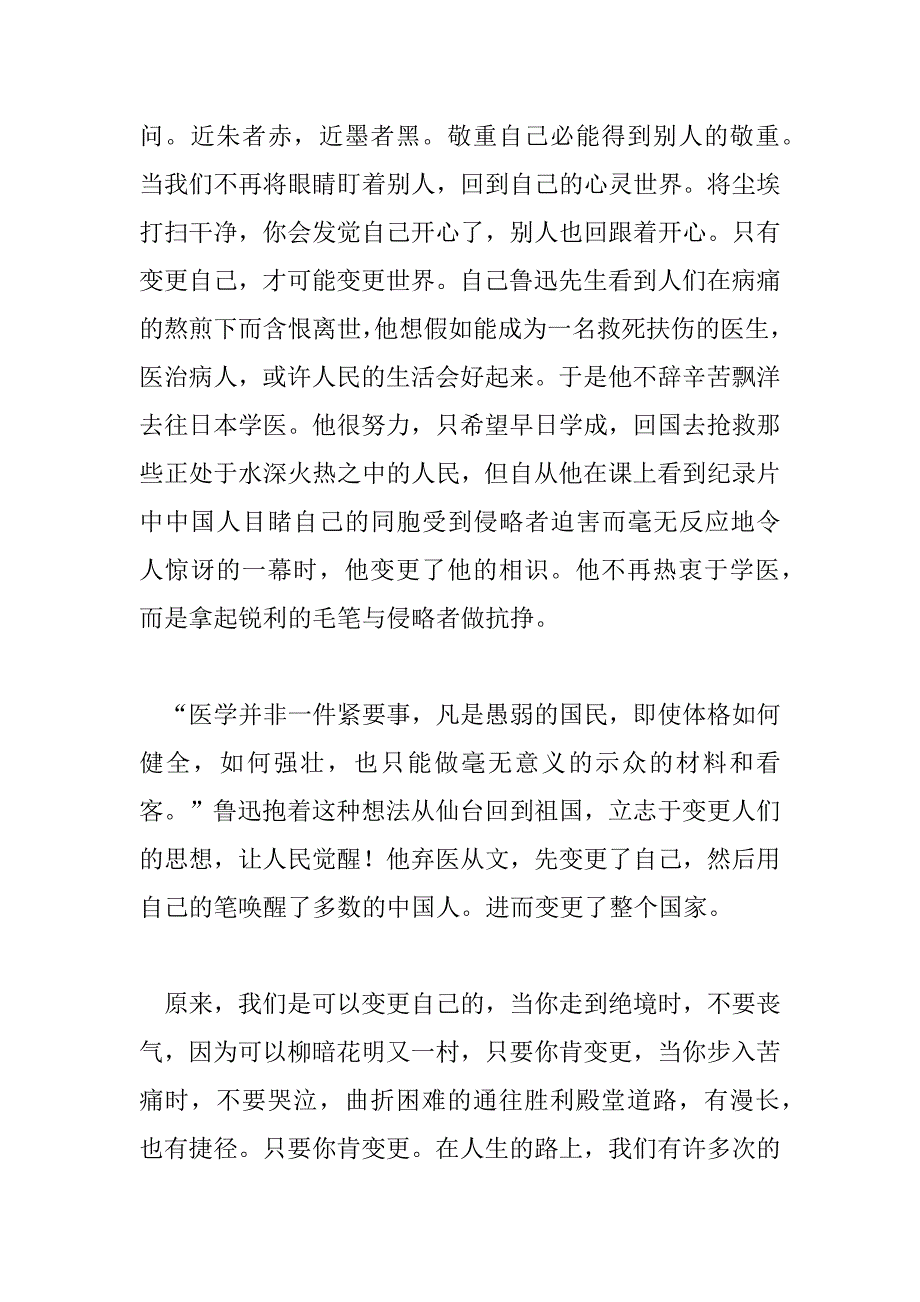 问。近朱者赤，近墨者黑。敬重自己必能得到别人的敬重。当我们不再将眼睛盯着别人，回到自己的心灵世界。将尘埃打扫干净，你会发觉自己开心了，别人也回跟着开心。只有变更自己，才可能变更世界。自己鲁迅先生看到人们在病痛的熬煎下而含恨离世，他想假如能成为一名救死扶伤的医生，医治病人，或许人民的生活会好起来。于是他不辞辛苦飘洋去往日本学医。他很努力，只希望早日学成，回国去抢救那些正处于水深火热之中的人民，但自从他在课上看到纪录片中中国人目睹自己的同胞受到侵略者迫害而毫无反应地令人惊讶的一幕时，他变更了他的相识。他不再热衷于学医，而是拿起锐利的毛笔与侵略者做抗挣。

“医学并非一件紧要事，凡是愚弱的国民，即使体格如何健全，如何强壮，也只能做毫无意义的示众的材料和看客。”鲁迅抱着这种想法从仙台回到祖国，立志于变更人们的思想，让人民觉醒！他弃医从文，先变更了自己，然后用自己的笔唤醒了多数的中国人。进而变更了整个国家。

原来，我们是可以变更自己的，当你走到绝境时，不要丧气，因为可以柳暗花明又一村，只要你肯变更，当你步入苦痛时，不要哭泣，曲折困难的通往胜利殿堂道路，有漫长，也有捷径。只要你肯变更。在人生的路上，我们有许多次的